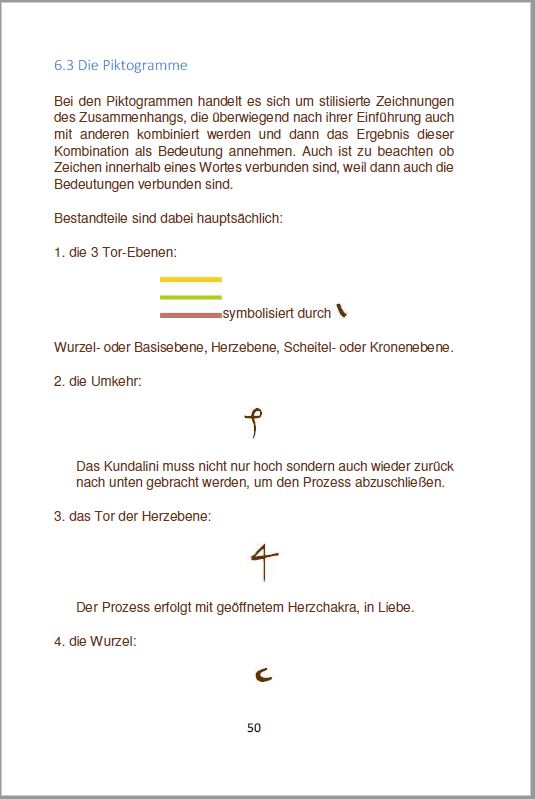 6.3 Die Piktogramme

Bei den Piktogrammen handelt es sich um stilisierte Zeichnungen des Zusammenhangs, die überwiegend nach ihrer Einführung auch mit anderen kombiniert werden und dann das Ergebnis dieser Kombination als Bedeutung annehmen. Auch ist zu beachten ob Zeichen innerhalb eines Wortes verbunden sind, weil dann auch die Bedeutungen verbunden sind.

Bestandteile sind dabei hauptsächlich:

1. die 3 Tor-Ebenen:

symbolisiert durch

Wurzel- oder Basisebene, Herzebene, Scheitel- oder Kronenebene.

2. die Umkehr:

Das Kundalini muss nicht nur hoch sondern auch wieder zurück nach unten gebracht werden, um den Prozess abzuschließen.

3. das Tor der Herzebene:

Der Prozess erfolgt mit geöffnetem Herzchakra, in Liebe.

4. die Wurzel:

50